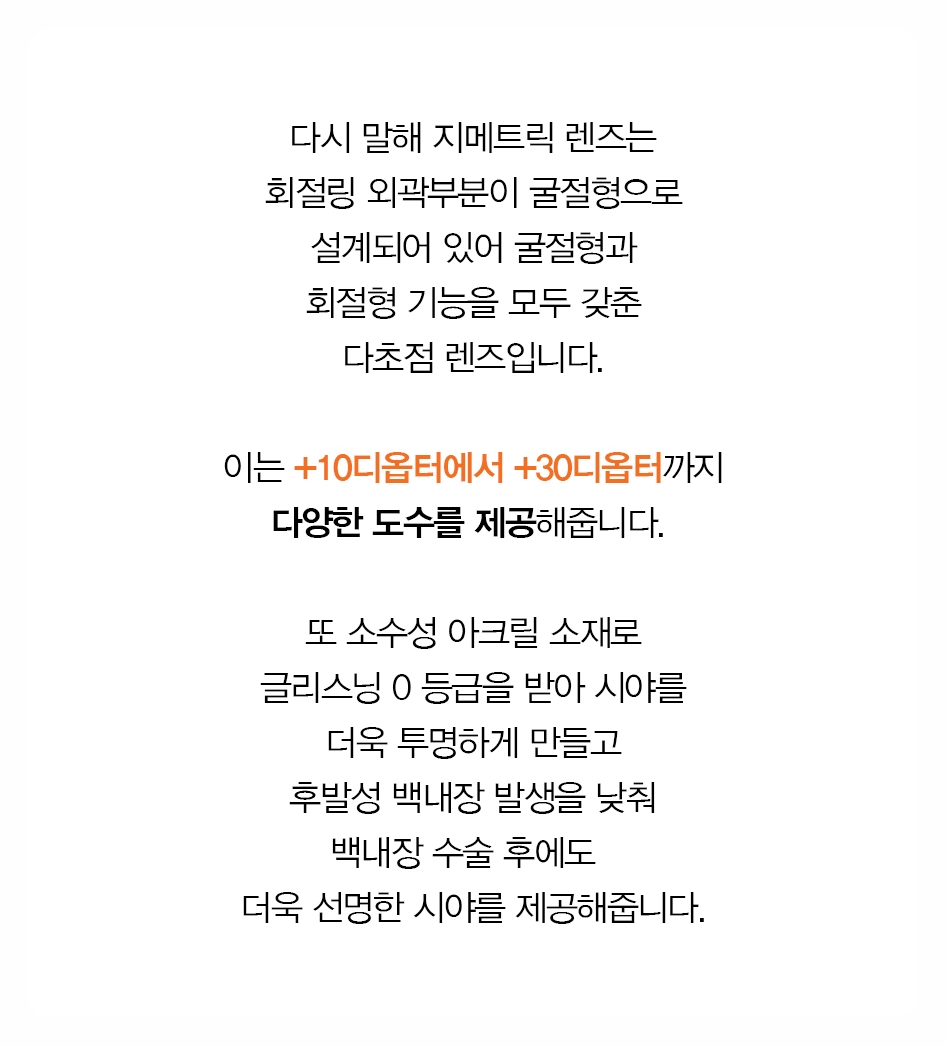 다시 말해 지메트릭 렌즈는 회절링 외곽부분이 굴절형으로 설계되어 있어 굴절형과 회절형 기능을 모두 갖춘 다초점 렌즈입니다.

이는 +10디옵터에서 +30디옵터까지 다양한 도수를 제공해줍니다.

또 소수성 아크릴 소재로 글리스닝 0 등급을 받아 시야를 더욱 투명하게 만들고 후발성 백내장 발생을 낮춰 백내장 수술 후에도 더욱 선명한 시야를 제공해줍니다.